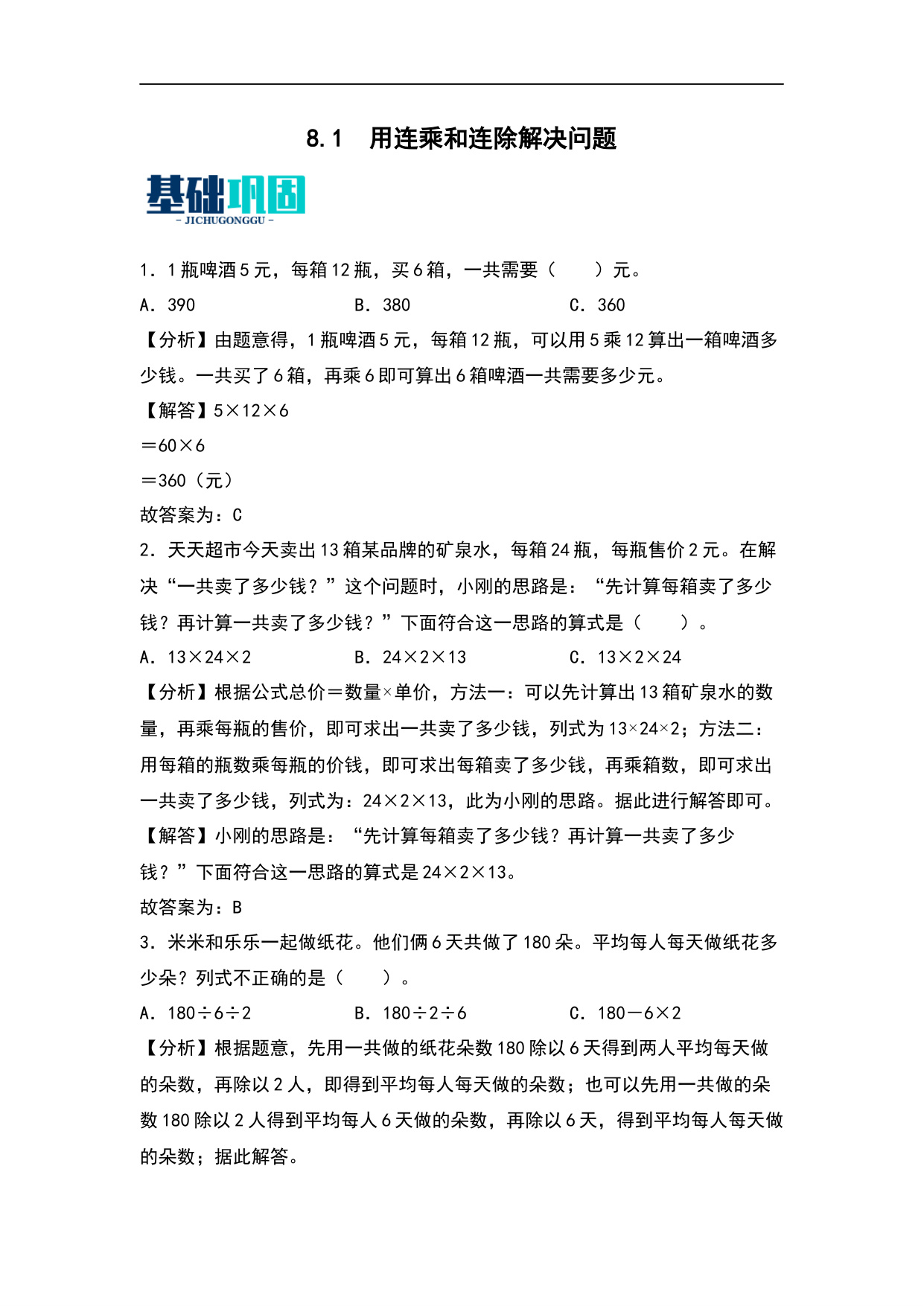 8.1　用连乘和连除解决问题

基础巩固
- JICHUGONGGU -

1．1 瓶啤酒 5 元，每箱 12 瓶，买 6 箱，一共需要（　　）元。

A．390　　B．380　　C．360

【分析】由题意得，1 瓶啤酒 5 元，每箱 12 瓶，可以用 5 乘 12 算出一箱啤酒多少钱。一共买了 6 箱，再乘 6 即可算出 6 箱啤酒一共需要多少元。

【解答】5×12×6

＝60×6

＝360（元）

故答案为：C

2．天天超市今天卖出 13 箱某品牌的矿泉水，每箱 24 瓶，每瓶售价 2 元。在解决“一共卖了多少钱？”这个问题时，小刚的思路是：“先计算每箱卖了多少钱？再计算一共卖了多少钱？”下面符合这一思路的算式是（　　）。

A．13×24×2　　B．24×2×13　　C．13×2×24

【分析】根据公式总价＝数量×单价，方法一：可以先计算出 13 箱矿泉水的数量，再乘每瓶的售价，即可求出一共卖了多少钱，列式为 13×24×2；方法二：用每箱的瓶数乘每瓶的价钱，即可求出每箱卖了多少钱，再乘箱数，即可求出一共卖了多少钱，列式为：24×2×13，此为小刚的思路。据此进行解答即可。

【解答】小刚的思路是：“先计算每箱卖了多少钱？再计算一共卖了多少钱？”下面符合这一思路的算式是 24×2×13。

故答案为：B

3．米米和乐乐一起做纸花。他们俩 6 天共做了 180 朵。平均每人每天做纸花多少朵？列式不正确的是（　　）。

A．180÷6÷2　　B．180÷2÷6　　C．180－6×2

【分析】根据题意，先用一共做的纸花朵数 180 除以 6 天得到两人平均每天做的朵数，再除以 2 人，即得到平均每人每天做的朵数；也可以先用一共做的朵数 180 除以 2 人得到平均每人 6 天做的朵数，再除以 6 天，得到平均每人每天做的朵数；据此解答。